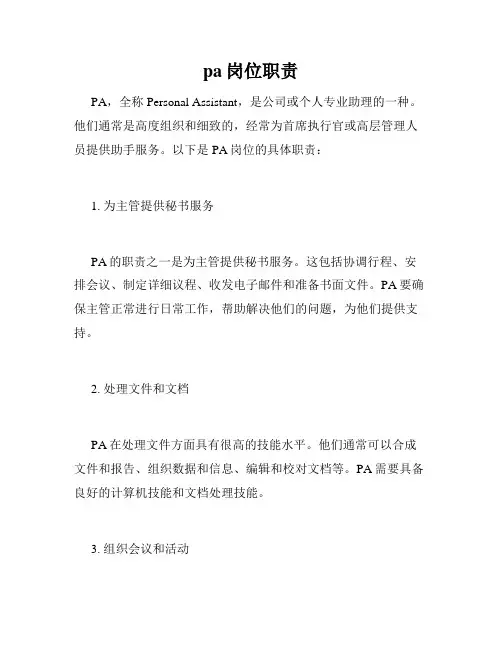 pa 岗位职责

PA，全称 Personal Assistant，是公司或个人专业助理的一种。他们通常是高度组织和细致的，经常为首席执行官或高层管理人员提供助手服务。以下是 PA 岗位的具体职责：

1. 为主管提供秘书服务

PA 的职责之一是为主管提供秘书服务。这包括协调行程、安排会议、制定详细议程、收发电子邮件和准备书面文件。PA 要确保主管正常进行日常工作，帮助解决他们的问题，为他们提供支持。

2. 处理文件和文档

PA 在处理文件方面具有很高的技能水平。他们通常可以合成文件和报告、组织数据和信息、编辑和校对文档等。PA 需要具备良好的计算机技能和文档处理技能。

3. 组织会议和活动